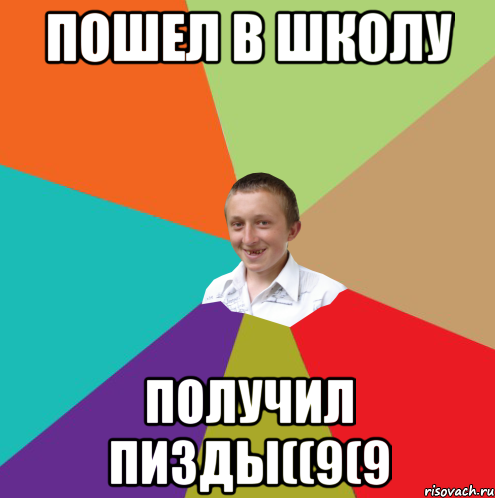 ПОШЕЛ В ШКОЛУ

ПОЛУЧИЛ ПИЗДЫ((9(9

risovach.ru